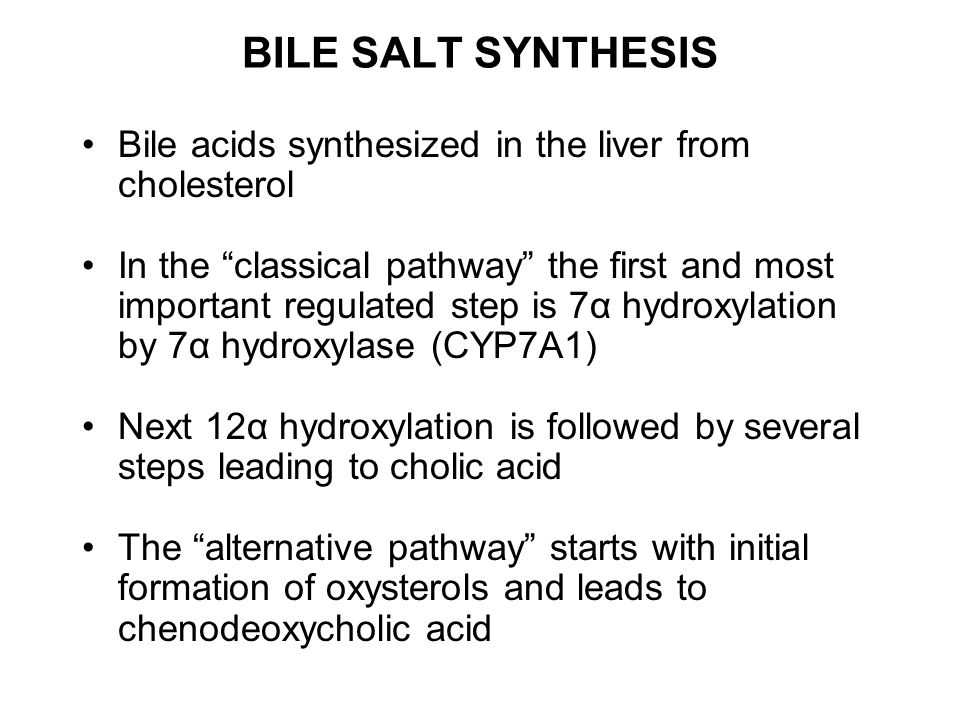 BILE SALT SYNTHESIS

• Bile acids synthesized in the liver from cholesterol

• In the “classical pathway” the first and most important regulated step is 7α hydroxylation by 7α hydroxylase (CYP7A1)

• Next 12α hydroxylation is followed by several steps leading to cholic acid

• The “alternative pathway” starts with initial formation of oxysterols and leads to chenodeoxycholic acid